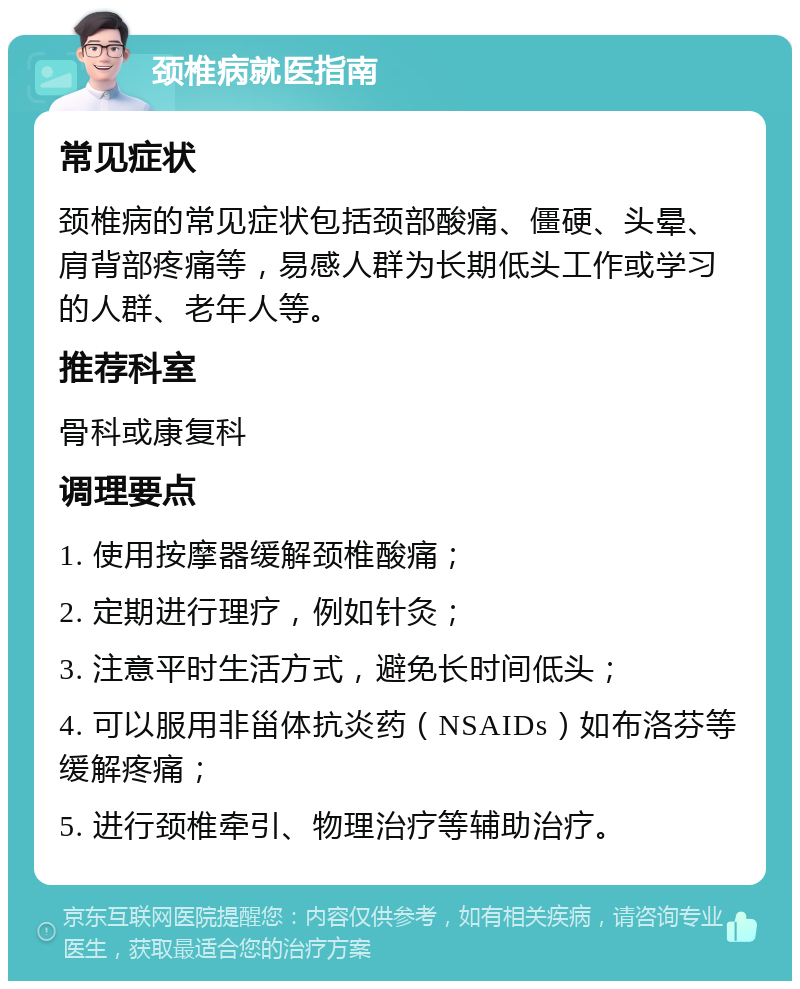 颈椎病就医指南

常见症状

颈椎病的常见症状包括颈部酸痛、僵硬、头晕、肩背部疼痛等，易感人群为长期低头工作或学习的人群、老年人等。

推荐科室

骨科或康复科

调理要点

1. 使用按摩器缓解颈椎酸痛；

2. 定期进行理疗，例如针灸；

3. 注意平时生活方式，避免长时间低头；

4. 可以服用非甾体抗炎药（NSAIDs）如布洛芬等缓解疼痛；

5. 进行颈椎牵引、物理治疗等辅助治疗。

京东互联网医院提醒您：内容仅供参考，如有相关疾病，请咨询专业医生，获取最适合您的治疗方案